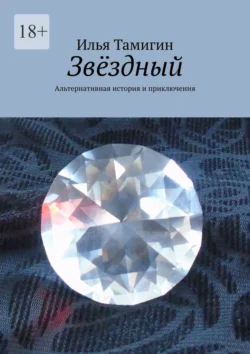 18+

Илья Тамигин

Звёздный

Альтернативная история и приключения